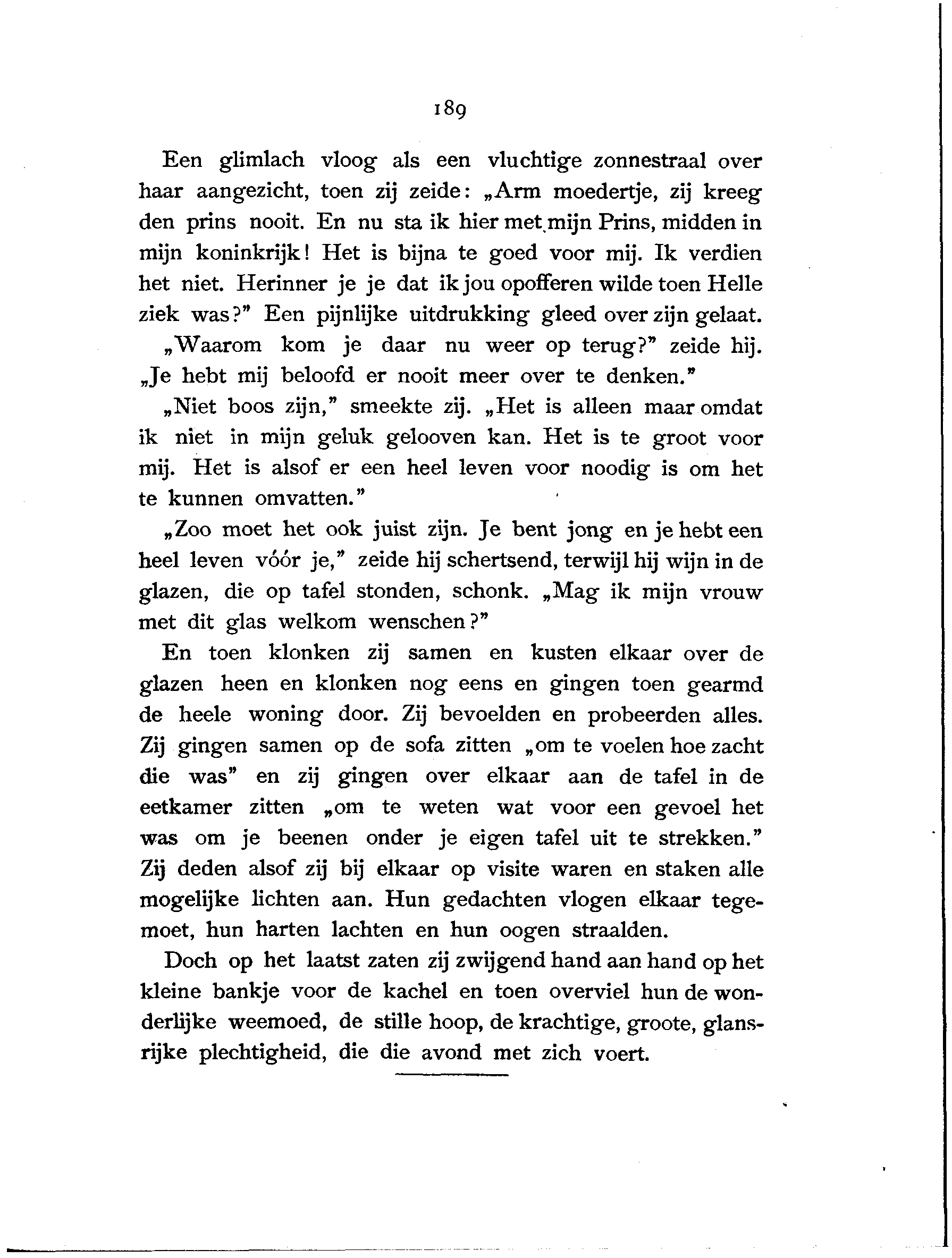 189

Een glimlach vloog als een vluchtige zonnestraal over haar aangezicht, toen zij zeide: „Arm moedertje, zij kreeg den prins nooit. En nu sta ik hier met mijn Prins, midden in mijn koninkrijk! Het is bijna te goed voor mij. Ik verdien het niet. Herinner je je dat ik jou opofferen wilde toen Helle ziek was?" Een pijnlijke uitdrukking gleed over zijn gelaat.

„Waarom kom je daar nu weer op terug?" zeide hij. „Je hebt mij beloofd er nooit meer over te denken."

„Niet boos zijn," smeekte zij. „Het is alleen maar omdat ik niet in mijn geluk gelooven kan. Het is te groot voor mij. Het is alsof er een heel leven voor noodig is om het te kunnen omvatten."

„Zoo moet het ook juist zijn. Je bent jong en je hebt een heel leven vóór je," zeide hij schertsend, terwijl hij wijn in de glazen, die op tafel stonden, schonk. „Mag ik mijn vrouw met dit glas welkom wenschen?"

En toen klonken zij samen en kusten elkaar over de glazen heen en klonken nog eens en gingen toen gearmd de heele woning door. Zij bevoelden en probeerden alles. Zij gingen samen op de sofa zitten „om te voelen hoe zacht die was" en zij gingen over elkaar aan de tafel in de eetkamer zitten „om te weten wat voor een gevoel het was om je beenen onder je eigen tafel uit te strekken." Zij deden alsof zij bij elkaar op visite waren en staken alle mogelijke lichten aan. Hun gedachten vlogen elkaar tegemoet, hun harten lachten en hun oogen straalden.

Doch op het laatst zaten zij zwijgend hand aan hand op het kleine bankje voor de kachel en toen overviel hun de wonderlijke weemoed, de stille hoop, de krachtige, groote, glansrijke plechtigheid, die die avond met zich voert.